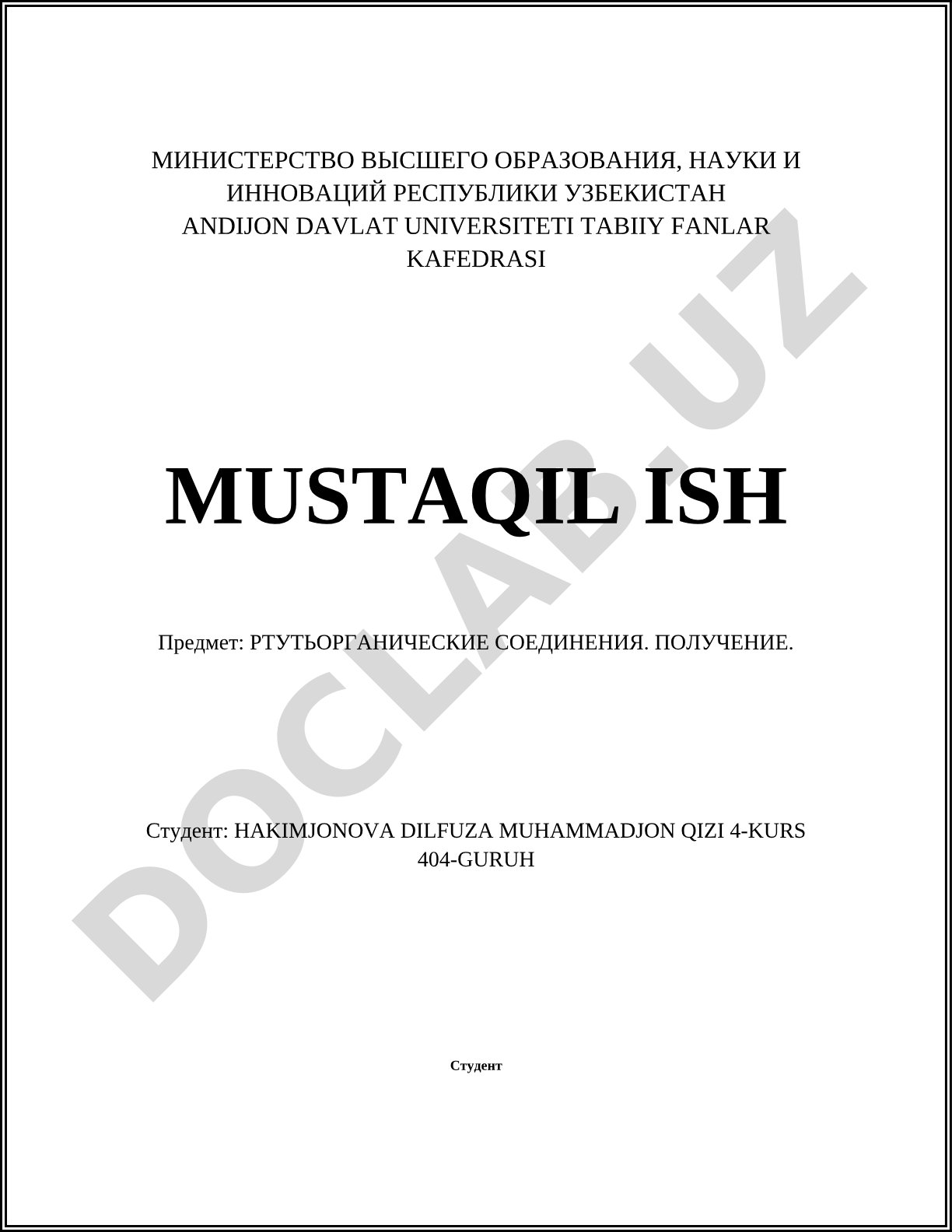 МИНИСТЕРСТВО ВЫСШЕГО ОБРАЗОВАНИЯ, НАУКИ И ИННОВАЦИЙ РЕСПУБЛИКИ УЗБЕКИСТАН
ANDIJON DAVLAT UNIVERSITETI TABIIY FANLAR KAFEDRASI

MUSTAQIL ISH

Предмет: РТУТЬОРГАНИЧЕСКИЕ СОЕДИНЕНИЯ. ПОЛУЧЕНИЕ.

Студент: HAKIMJONOVA DILFUZA MUHAMMADJON QIZI 4-KURS 404-GURUH

Студент

DOCLAB.UZ